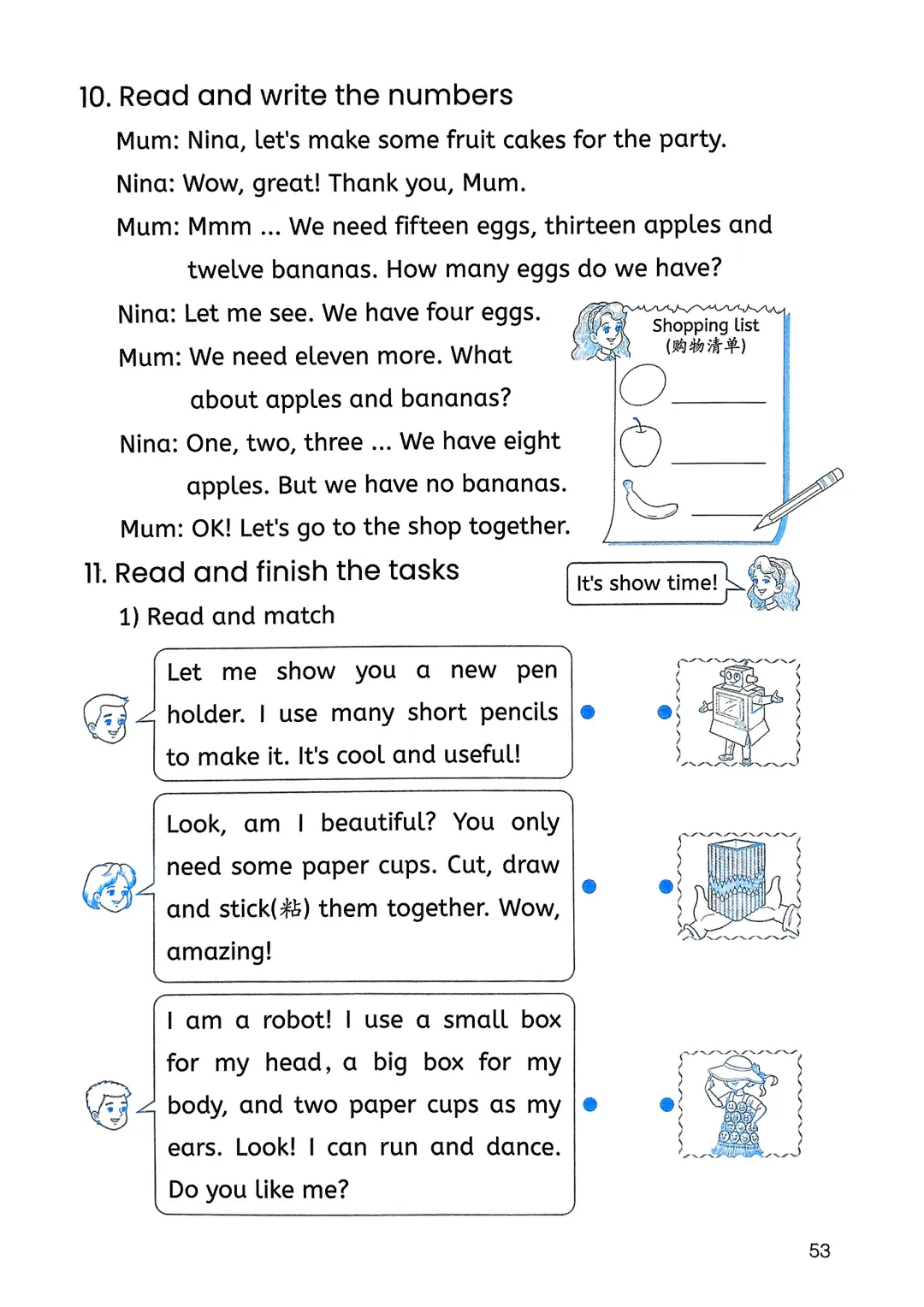 10. Read and write the numbers

Mum: Nina, let's make some fruit cakes for the party.

Nina: Wow, great! Thank you, Mum.

Mum: Mmm ... We need fifteen eggs, thirteen apples and twelve bananas. How many eggs do we have?

Nina: Let me see. We have four eggs.

Mum: We need eleven more. What about apples and bananas?

Nina: One, two, three ... We have eight apples. But we have no bananas.

Mum: OK! Let's go to the shop together.

Shopping list
(购物清单)

11. Read and finish the tasks

It's show time!

1) Read and match

Let me show you a new pen holder. I use many short pencils to make it. It's cool and useful!

Look, am I beautiful? You only need some paper cups. Cut, draw and stick(粘) them together. Wow, amazing!

I am a robot! I use a small box for my head, a big box for my body, and two paper cups as my ears. Look! I can run and dance. Do you like me?

53